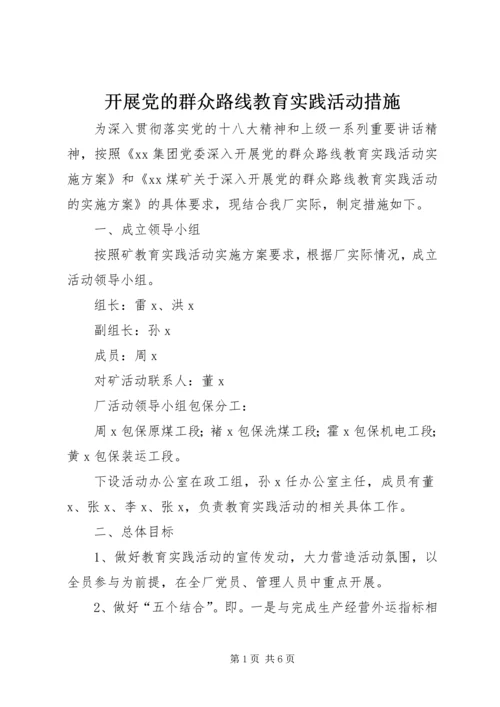 开展党的群众路线教育实践活动措施

为深入贯彻落实党的十八大精神和上级一系列重要讲话精神，按照《xx 集团党委深入开展党的群众路线教育实践活动实施方案》和《xx 煤矿关于深入开展党的群众路线教育实践活动的实施方案》的具体要求，现结合我厂实际，制定措施如下。

一、成立领导小组

按照矿教育实践活动实施方案要求，根据厂实际情况，成立活动领导小组。

组长：雷 x、洪 x

副组长：孙 x

成员：周 x

对矿活动联系人：董 x

厂活动领导小组包保分工：

周 x 包保原煤工段；褚 x 包保洗煤工段；霍 x 包保机电工段；黄 x 包保装运工段。

下设活动办公室在政工组，孙 x 任办公室主任，成员有董 x、张 x、李 x、张 x，负责教育实践活动的相关具体工作。

二、总体目标

1、做好教育实践活动的宣传发动，大力营造活动氛围，以全员参与为前提，在全厂党员、管理人员中重点开展。

2、做好“五个结合”。即。一是与完成生产经营外运指标相

第 1 页 共 6 页